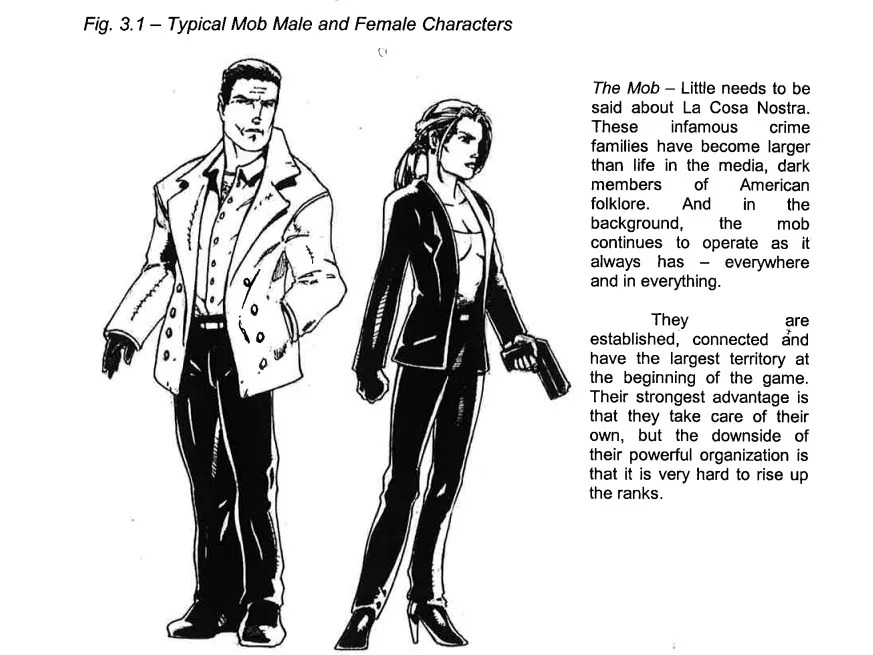 Fig. 3.1 – Typical Mob Male and Female Characters

The Mob – Little needs to be said about La Cosa Nostra. These infamous crime families have become larger than life in the media, dark members of American folklore. And in the background, the mob continues to operate as it always has – everywhere and in everything.

They are established, connected and have the largest territory at the beginning of the game. Their strongest advantage is that they take care of their own, but the downside of their powerful organization is that it is very hard to rise up the ranks.